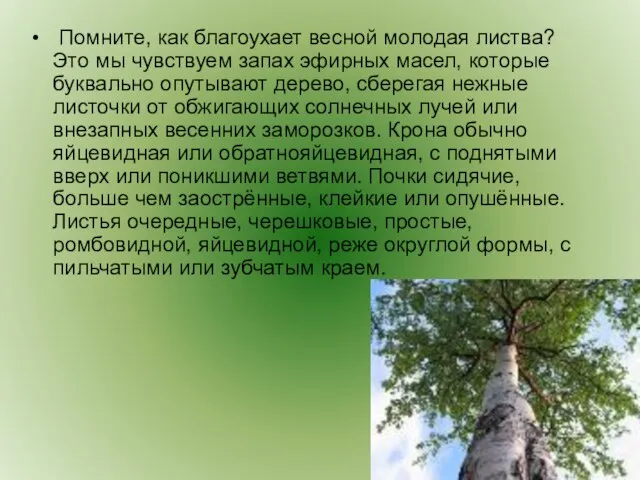 • Помните, как благоухает весной молодая листва? Это мы чувствуем запах эфирных масел, которые буквально опутывают дерево, сберегая нежные листочки от обжигающих солнечных лучей или внезапных весенних заморозков. Крона обычно яйцевидная или обратнояйцевидная, с поднятыми вверх или поникшими ветвями. Почки сидячие, больше чем заострённые, клейкие или опушённые. Листья очередные, черешковые, простые, ромбовидной, яйцевидной, реже округлой формы, с пильчатыми или зубчатым краем.